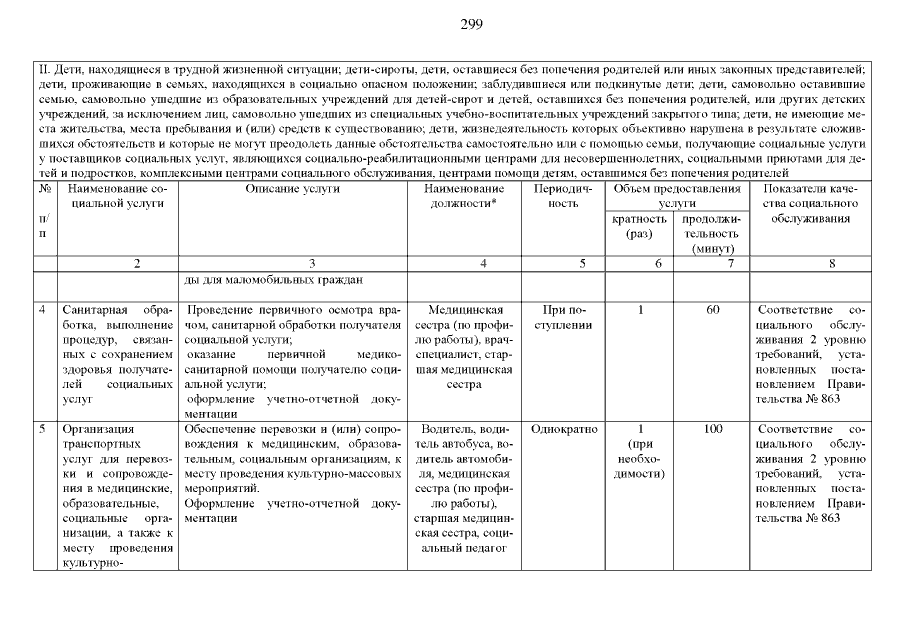 299

II. Дети, находящиеся в трудной жизненной ситуации; дети-сироты, дети, оставшиеся без попечения родителей или иных законных представителей; дети, проживающие в семьях, находящихся в социально опасном положении; заблудившиеся или подкинутые дети; дети, самовольно оставившие семью, самовольно ушедшие из образовательных учреждений для детей-сирот и детей, оставшихся без попечения родителей, или других детских учреждений, за исключением лиц, самовольно ушедших из специальных учебно-воспитательных учреждений закрытого типа; дети, не имеющие места жительства, места пребывания и (или) средств к существованию; дети, жизнедеятельность которых объективно нарушена в результате сложившихся обстоятельств и которые не могут преодолеть данные обстоятельства самостоятельно или с помощью семьи, получающие социальные услуги у поставщиков социальных услуг, являющихся социально-реабилитационными центрами для несовершеннолетних, социальными приютами для детей и подростков, комплексными центрами социального обслуживания, центрами помощи детям, оставшимся без попечения родителей

| № п/п | Наименование социальной услуги | Описание услуги | Наименование должности* | Периодичность | Объем предоставления услуги: кратность (раз) | Объем предоставления услуги: продолжительность (минут) | Показатели качества социального обслуживания |
|---|---|---|---|---|---|---|---|
| | 2 | 3 | 4 | 5 | 6 | 7 | 8 |
| | | ды для маломобильных граждан | | | | | |
| 4 | Санитарная обработка, выполнение процедур, связанных с сохранением здоровья получателей социальных услуг | Проведение первичного осмотра врачом, санитарной обработки получателя социальной услуги; оказание первичной медико-санитарной помощи получателю социальной услуги; оформление учетно-отчетной документации | Медицинская сестра (по профилю работы), врач-специалист, старшая медицинская сестра | При поступлении | 1 | 60 | Соответствие социального обслуживания 2 уровню требований, установленных постановлением Правительства № 863 |
| 5 | Организация транспортных услуг для перевозки и сопровождения в медицинские, образовательные, социальные организации, а также к месту проведения культурно- | Обеспечение перевозки и (или) сопровождения к медицинским, образовательным, социальным организациям, к месту проведения культурно-массовых мероприятий. Оформление учетно-отчетной документации | Водитель, водитель автобуса, водитель автомобиля, медицинская сестра (по профилю работы), старшая медицинская сестра, социальный педагог | Однократно | 1 (при необходимости) | 100 | Соответствие социального обслуживания 2 уровню требований, установленных постановлением Правительства № 863 |